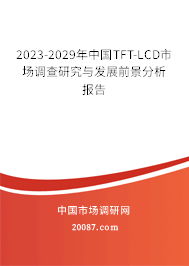 2023-2029年中国TFT-LCD市场调查研究与发展前景分析报告

中国市场调研网

20087.com